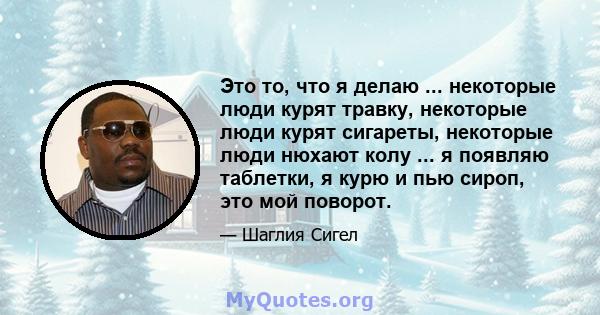 Это то, что я делаю ... некоторые люди курят травку, некоторые люди курят сигареты, некоторые люди нюхают колу ... я появляю таблетки, я курю и пью сироп, это мой поворот.

— Шаглия Сигел

MyQuotes.org